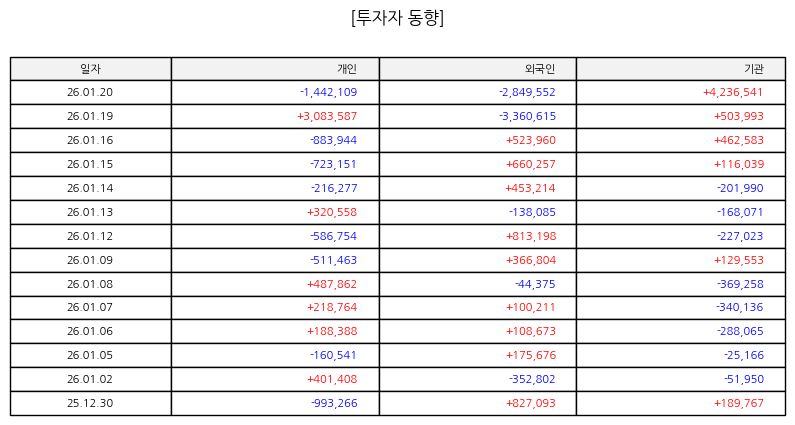 [투자자 동향]

| 일자 | 개인 | 외국인 | 기관 |
|---|---|---|---|
| 26.01.20 | -1,442,109 | -2,849,552 | +4,236,541 |
| 26.01.19 | +3,083,587 | -3,360,615 | +503,993 |
| 26.01.16 | -883,944 | +523,960 | +462,583 |
| 26.01.15 | -723,151 | +660,257 | +116,039 |
| 26.01.14 | -216,277 | +453,214 | -201,990 |
| 26.01.13 | +320,558 | -138,085 | -168,071 |
| 26.01.12 | -586,754 | +813,198 | -227,023 |
| 26.01.09 | -511,463 | +366,804 | +129,553 |
| 26.01.08 | +487,862 | -44,375 | -369,258 |
| 26.01.07 | +218,764 | +100,211 | -340,136 |
| 26.01.06 | +188,388 | +108,673 | -288,065 |
| 26.01.05 | -160,541 | +175,676 | -25,166 |
| 26.01.02 | +401,408 | -352,802 | -51,950 |
| 25.12.30 | -993,266 | +827,093 | +189,767 |